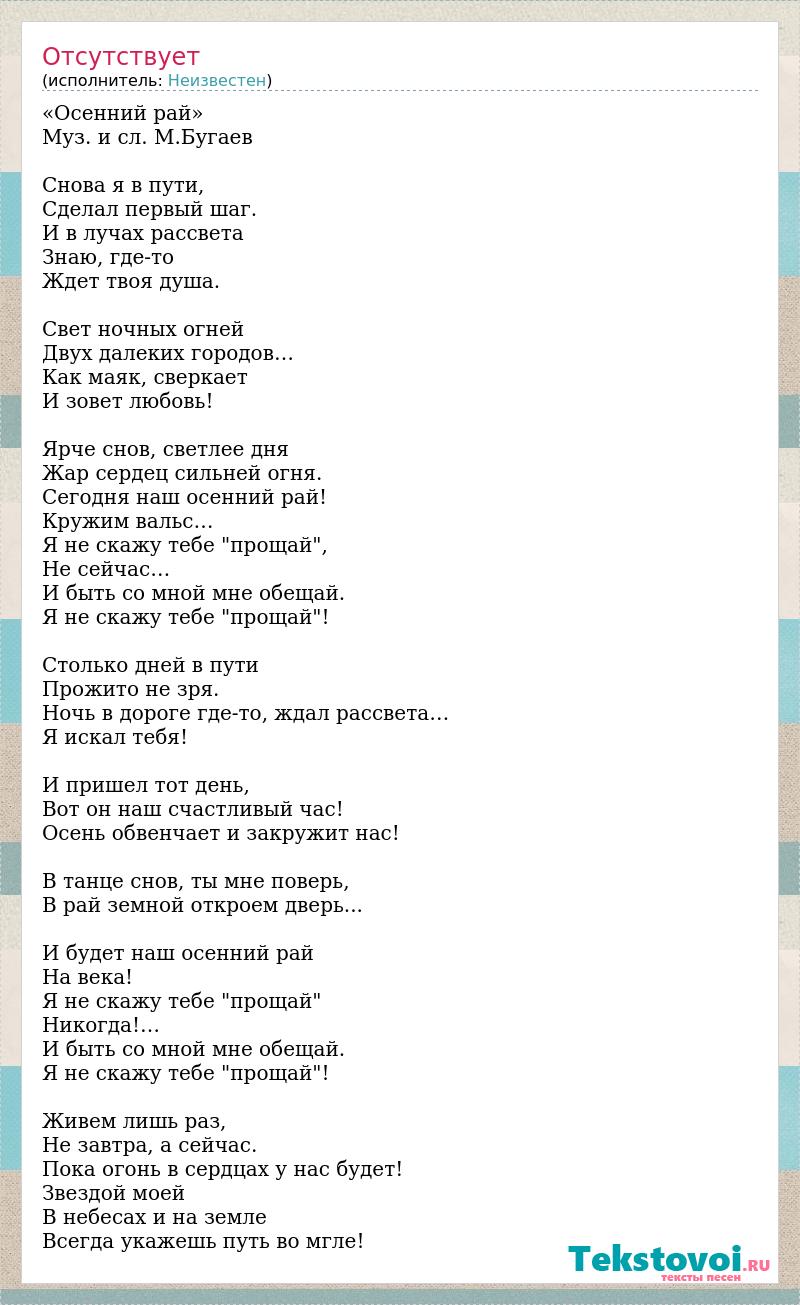 Отсутствует
(исполнитель: Неизвестен)

«Осенний рай»
Муз. и сл. М.Бугаев

Снова я в пути,
Сделал первый шаг.
И в лучах рассвета
Знаю, где-то
Ждет твоя душа.

Свет ночных огней
Двух далеких городов…
Как маяк, сверкает
И зовет любовь!

Ярче снов, светлее дня
Жар сердец сильней огня.
Сегодня наш осенний рай!
Кружим вальс…
Я не скажу тебе "прощай",
Не сейчас…
И быть со мной мне обещай.
Я не скажу тебе "прощай"!

Столько дней в пути
Прожито не зря.
Ночь в дороге где-то, ждал рассвета…
Я искал тебя!

И пришел тот день,
Вот он наш счастливый час!
Осень обвенчает и закружит нас!

В танце снов, ты мне поверь,
В рай земной откроем дверь...

И будет наш осенний рай
На века!
Я не скажу тебе "прощай"
Никогда!…
И быть со мной мне обещай.
Я не скажу тебе "прощай"!

Живем лишь раз,
Не завтра, а сейчас.
Пока огонь в сердцах у нас будет!
Звездой моей
В небесах и на земле
Всегда укажешь путь во мгле!

Tekstovoi.RU
тексты песен